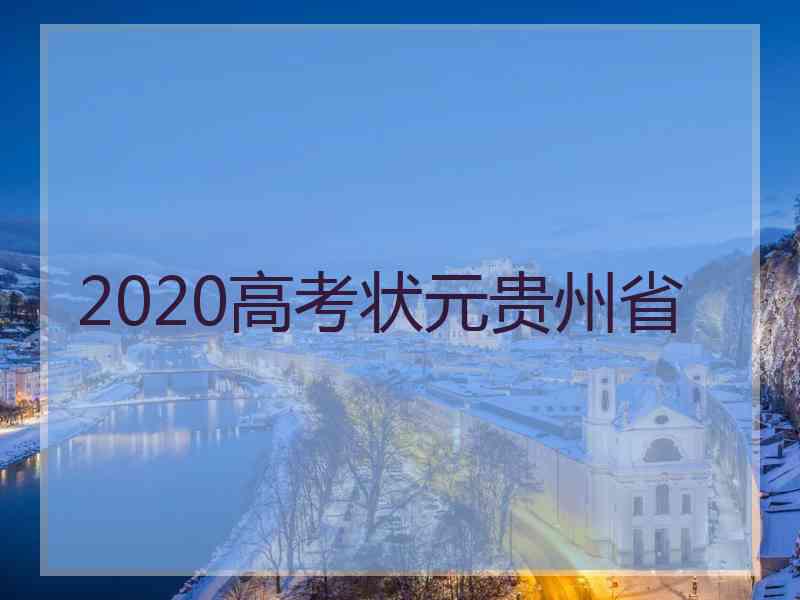 2020高考状元贵州省